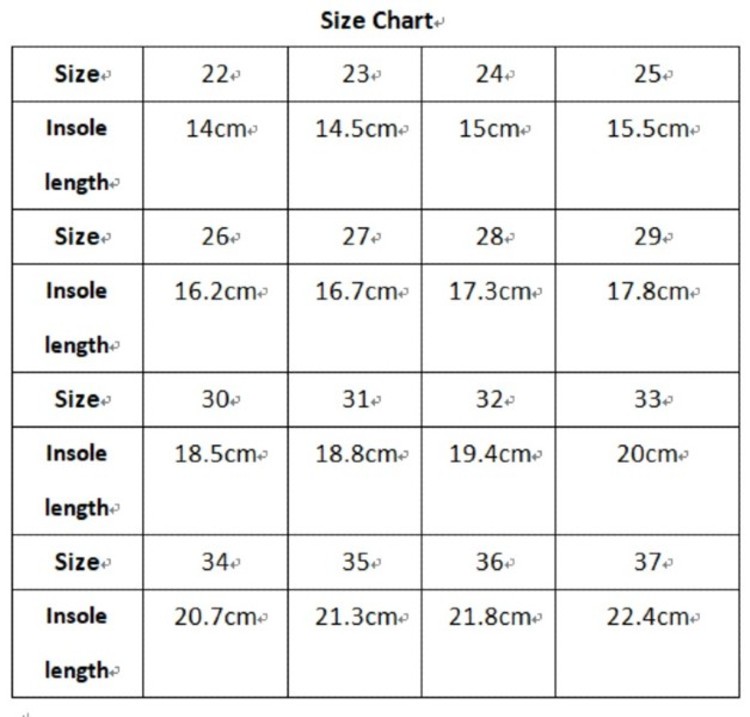 Size Chart

| Size | 22 | 23 | 24 | 25 |
|---|---|---|---|---|
| Insole length | 14cm | 14.5cm | 15cm | 15.5cm |
| Size | 26 | 27 | 28 | 29 |
| Insole length | 16.2cm | 16.7cm | 17.3cm | 17.8cm |
| Size | 30 | 31 | 32 | 33 |
| Insole length | 18.5cm | 18.8cm | 19.4cm | 20cm |
| Size | 34 | 35 | 36 | 37 |
| Insole length | 20.7cm | 21.3cm | 21.8cm | 22.4cm |